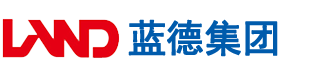 LAND 蓝德集团